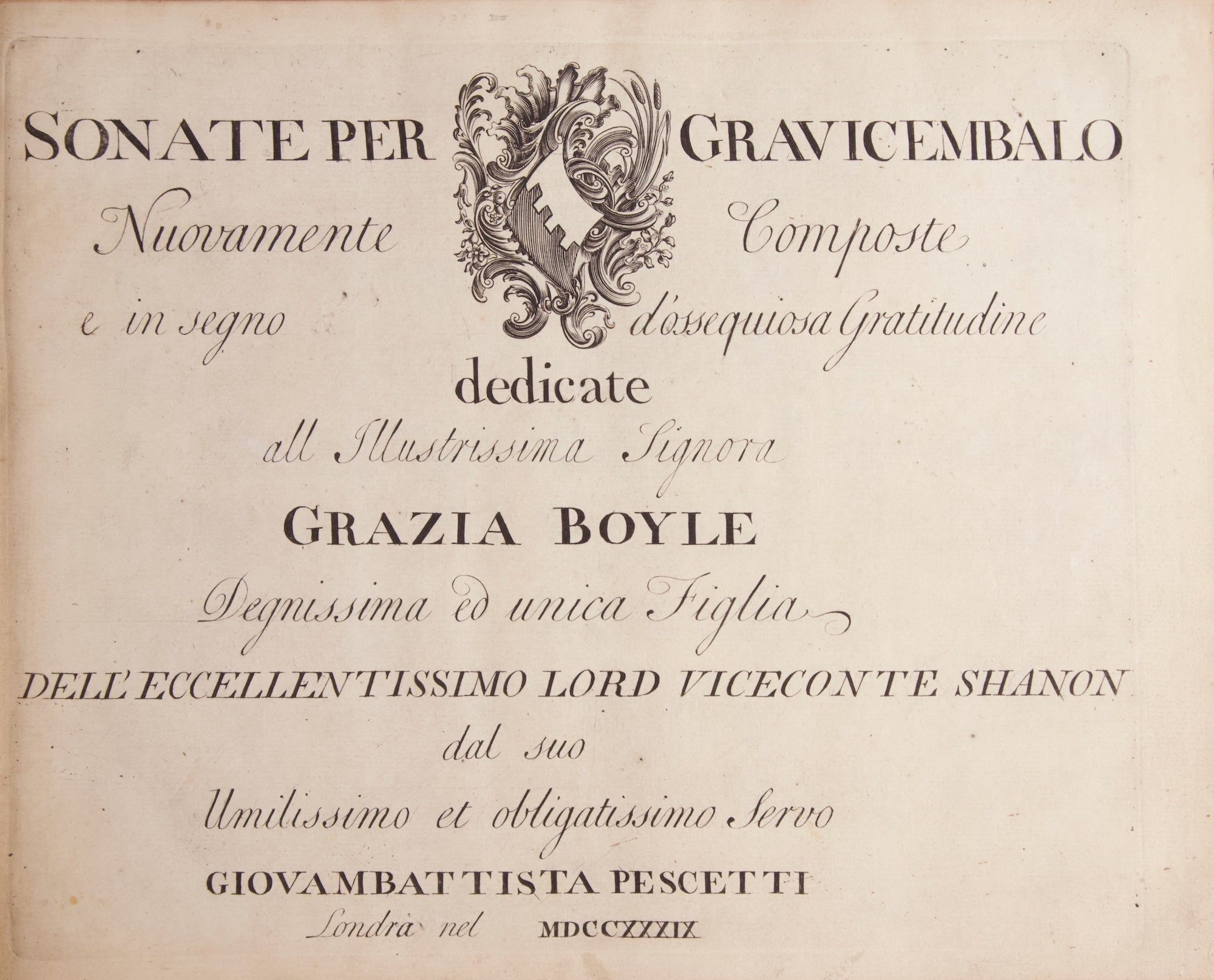 SONATE PER GRAVICEMBALO

Nuovamente Composte

e in segno d'ossequiosa Gratitudine

dedicate

all Illustrissima Signora

GRAZIA BOYLE

Degnissima ed unica Figlia

DELL' ECCELLENTISSIMO LORD VICECONTE SHANON

dal suo

Umilissimo et obligatissimo Servo

GIOVAMBATTISTA PESCETTI

Londra nel MDCCXXXIX